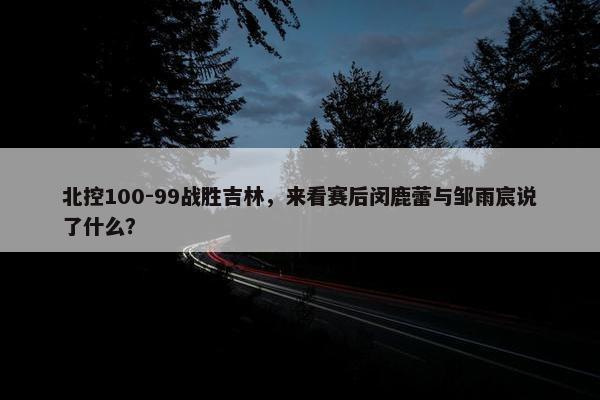 北控100-99战胜吉林，来看赛后闵鹿蕾与邹雨宸说了什么?